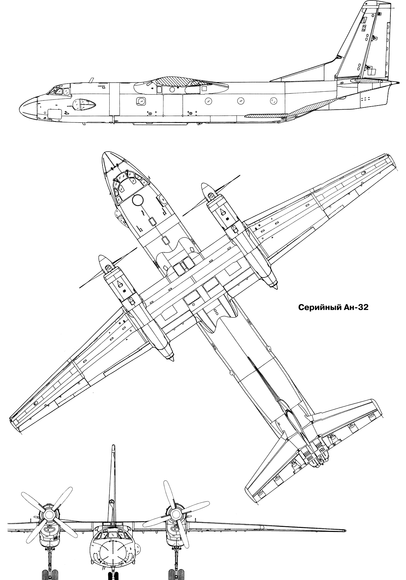 Серийный Ан-32